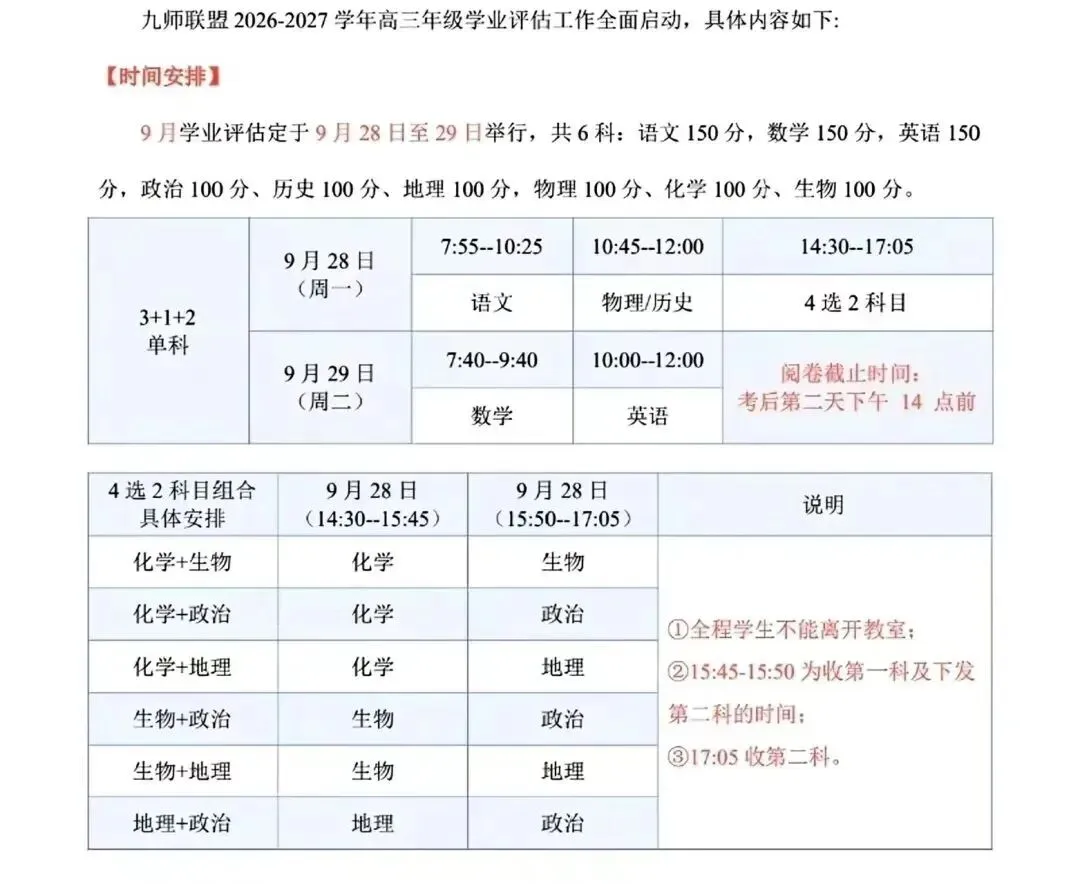 九师联盟 2026-2027 学年高三年级学业评估工作全面启动，具体内容如下:

【时间安排】

9 月学业评估定于 9 月 28 日至 29 日举行，共 6 科：语文 150 分，数学 150 分，英语 150 分，政治 100 分、历史 100 分、地理 100 分，物理 100 分、化学 100 分、生物 100 分。

| 3+1+2 单科 | 9 月 28 日（周一） | 7:55--10:25 | 10:45--12:00 | 14:30--17:05 |
|---|---|---|---|---|
| | | 语文 | 物理/历史 | 4 选 2 科目 |
| | 9 月 29 日（周二） | 7:40--9:40 | 10:00--12:00 | 阅卷截止时间：考后第二天下午 14 点前 |
| | | 数学 | 英语 | |

| 4 选 2 科目组合具体安排 | 9 月 28 日（14:30--15:45） | 9 月 28 日（15:50--17:05） | 说明 |
|---|---|---|---|
| 化学+生物 | 化学 | 生物 | ①全程学生不能离开教室；②15:45-15:50 为收第一科及下发第二科的时间；③17:05 收第二科。 |
| 化学+政治 | 化学 | 政治 | |
| 化学+地理 | 化学 | 地理 | |
| 生物+政治 | 生物 | 政治 | |
| 生物+地理 | 生物 | 地理 | |
| 地理+政治 | 地理 | 政治 | |